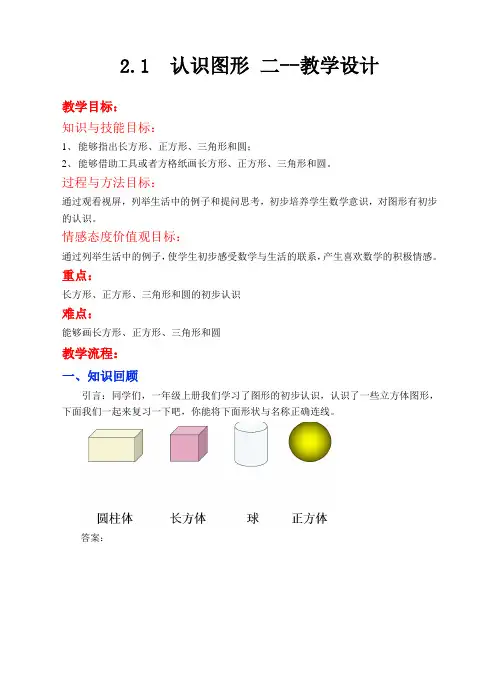 2.1　认识图形 二--教学设计

教学目标：

知识与技能目标：

1、能够指出长方形、正方形、三角形和圆；

2、能够借助工具或者方格纸画长方形、正方形、三角形和圆。

过程与方法目标：

通过观看视屏，列举生活中的例子和提问思考，初步培养学生数学意识，对图形有初步的认识。

情感态度价值观目标：

通过列举生活中的例子，使学生初步感受数学与生活的联系，产生喜欢数学的积极情感。

重点：

长方形、正方形、三角形和圆的初步认识

难点：

能够画长方形、正方形、三角形和圆

教学流程：

一、知识回顾

引言：同学们，一年级上册我们学习了图形的初步认识，认识了一些立方体图形，下面我们一起来复习一下吧，你能将下面形状与名称正确连线。

圆柱体　　长方体　　球　　正方体

答案：